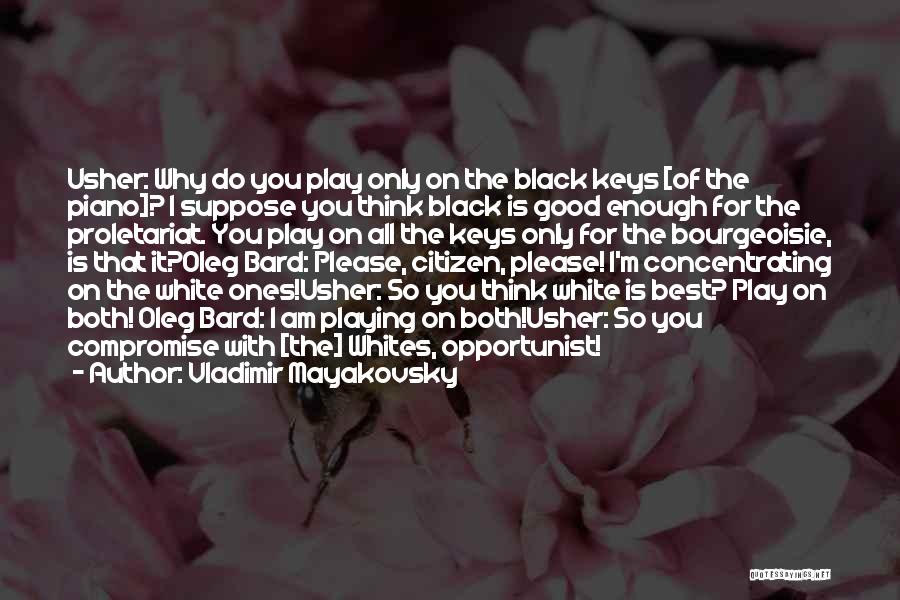 Usher: Why do you play only on the black keys [of the piano]? I suppose you think black is good enough for the proletariat. You play on all the keys only for the bourgeoisie, is that it?Oleg Bard: Please, citizen, please! I'm concentrating on the white ones!Usher: So you think white is best? Play on both! Oleg Bard: I am playing on both!Usher: So you compromise with [the] Whites, opportunist!
- Author: Vladimir Mayakovsky

QUOTESSAYINGS.NET